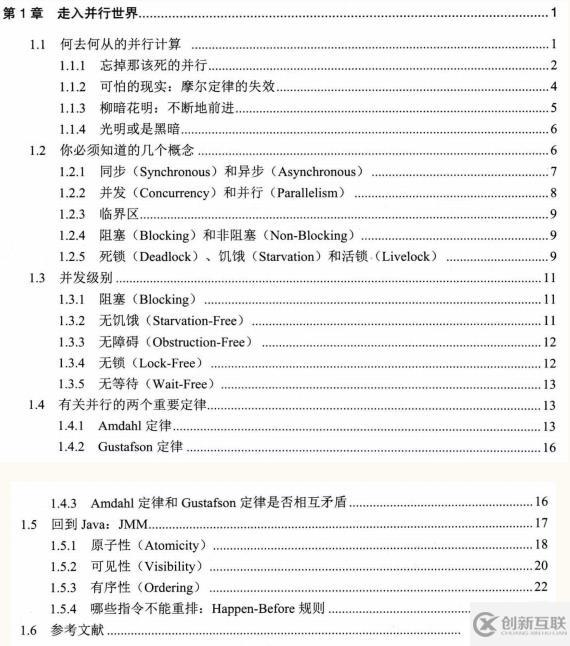 第 1 章　走入并行世界 1

1.1　何去何从的并行计算 1

1.1.1　忘掉那该死的并行 2

1.1.2　可怕的现实：摩尔定律的失效 4

1.1.3　柳暗花明：不断地前进 5

1.1.4　光明或是黑暗 6

1.2　你必须知道的几个概念 6

1.2.1　同步（Synchronous）和异步（Asynchronous） 7

1.2.2　并发（Concurrency）和并行（Parallelism） 8

1.2.3　临界区 9

1.2.4　阻塞（Blocking）和非阻塞（Non-Blocking） 9

1.2.5　死锁（Deadlock）、饥饿（Starvation）和活锁（Livelock） 9

1.3　并发级别 11

1.3.1　阻塞（Blocking） 11

1.3.2　无饥饿（Starvation-Free） 11

1.3.3　无障碍（Obstruction-Free） 12

1.3.4　无锁（Lock-Free） 12

1.3.5　无等待（Wait-Free） 13

1.4　有关并行的两个重要定律 13

1.4.1　Amdahl 定律 13

1.4.2　Gustafson 定律 16

1.4.3　Amdahl 定律和 Gustafson 定律是否相互矛盾 16

1.5　回到 Java：JMM 17

1.5.1　原子性（Atomicity） 18

1.5.2　可见性（Visibility） 20

1.5.3　有序性（Ordering） 22

1.5.4　哪些指令不能重排：Happen-Before 规则

1.6　参考文献

创新互联